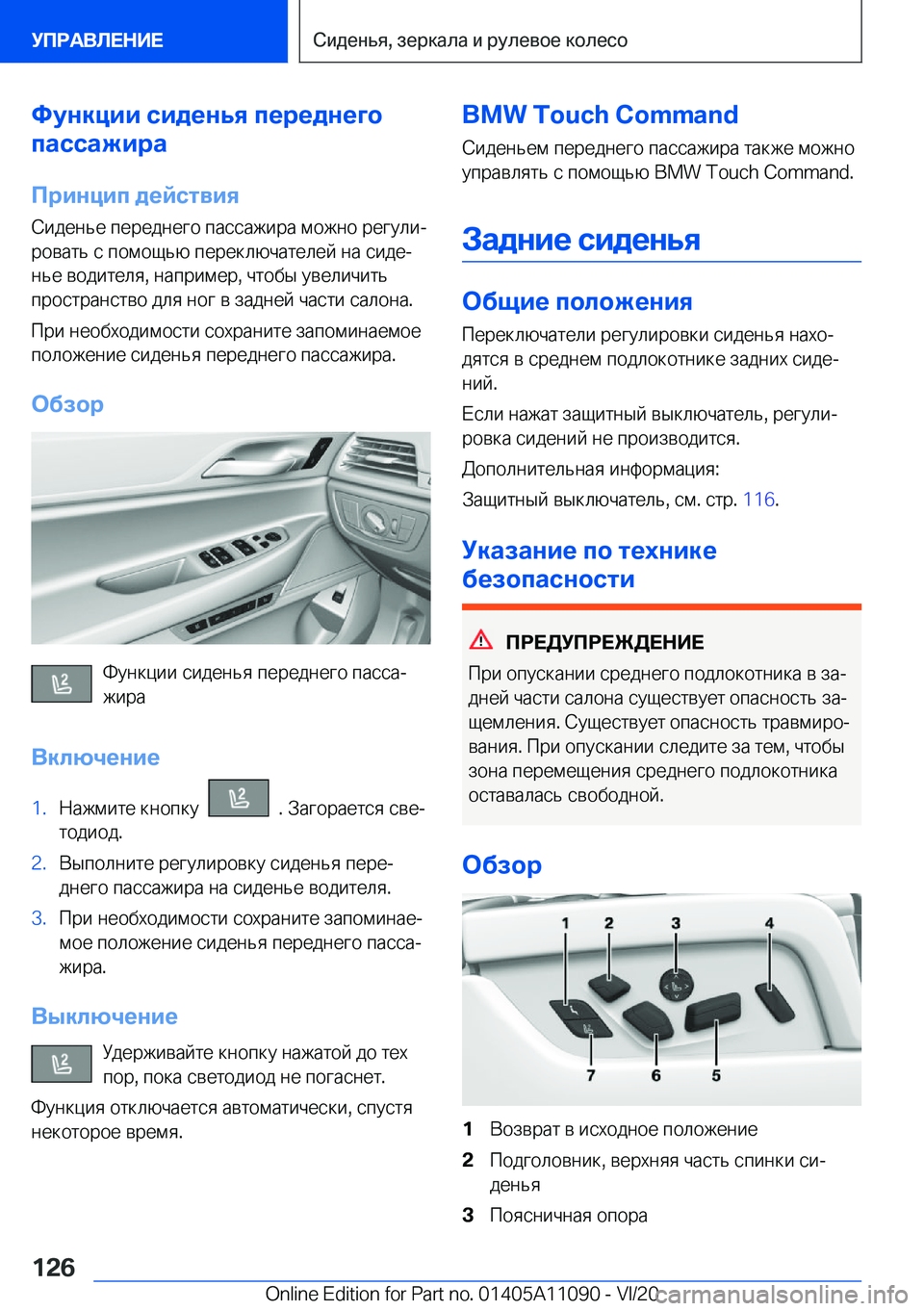 УПРАВЛЕНИЕ

Сиденья, зеркала и рулевое колесо

Функции сиденья переднего пассажира

Принцип действия

Сиденье переднего пассажира можно регулировать с помощью переключателей на сиденье водителя, например, чтобы увеличить пространство для ног в задней части салона.

При необходимости сохраните запоминаемое положение сиденья переднего пассажира.

Обзор

Функции сиденья переднего пассажира

Включение

1. Нажмите кнопку . Загорается светодиод.

2. Выполните регулировку сиденья переднего пассажира на сиденье водителя.

3. При необходимости сохраните запоминаемое положение сиденья переднего пассажира.

Выключение

Удерживайте кнопку нажатой до тех пор, пока светодиод не погаснет.

Функция отключается автоматически, спустя некоторое время.

BMW Touch Command

Сиденьем переднего пассажира также можно управлять с помощью BMW Touch Command.

Задние сиденья

Общие положения

Переключатели регулировки сиденья находятся в среднем подлокотнике задних сидений.

Если нажат защитный выключатель, регулировка сидений не производится.

Дополнительная информация:

Защитный выключатель, см. стр. 116.

Указание по технике безопасности

ПРЕДУПРЕЖДЕНИЕ

При опускании среднего подлокотника в задней части салона существует опасность защемления. Существует опасность травмирования. При опускании следите за тем, чтобы зона перемещения среднего подлокотника оставалась свободной.

Обзор

1 2 3 4
7 6 5

1 Возврат в исходное положение

2 Подголовник, верхняя часть спинки сиденья

3 Поясничная опора

126

Online Edition for Part no. 01405A11090 - VI/20

carmanualsonline.info